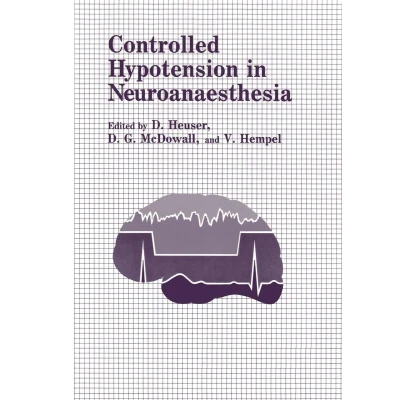 Controlled
Hypotension in
Neuroanaesthesia

Edited by D. Heuser,
D. G. McDowall, and V. Hempel